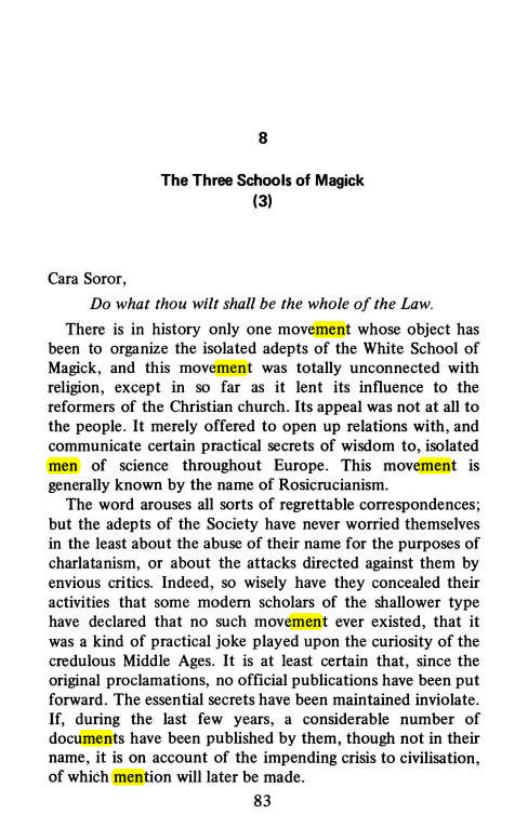 8

The Three Schools of Magick
(3)

Cara Soror,

Do what thou wilt shall be the whole of the Law.

There is in history only one movement whose object has been to organize the isolated adepts of the White School of Magick, and this movement was totally unconnected with religion, except in so far as it lent its influence to the reformers of the Christian church. Its appeal was not at all to the people. It merely offered to open up relations with, and communicate certain practical secrets of wisdom to, isolated men of science throughout Europe. This movement is generally known by the name of Rosicrucianism.

The word arouses all sorts of regrettable correspondences; but the adepts of the Society have never worried themselves in the least about the abuse of their name for the purposes of charlatanism, or about the attacks directed against them by envious critics. Indeed, so wisely have they concealed their activities that some modern scholars of the shallower type have declared that no such movement ever existed, that it was a kind of practical joke played upon the curiosity of the credulous Middle Ages. It is at least certain that, since the original proclamations, no official publications have been put forward. The essential secrets have been maintained inviolate. If, during the last few years, a considerable number of documents have been published by them, though not in their name, it is on account of the impending crisis to civilisation, of which mention will later be made.

83